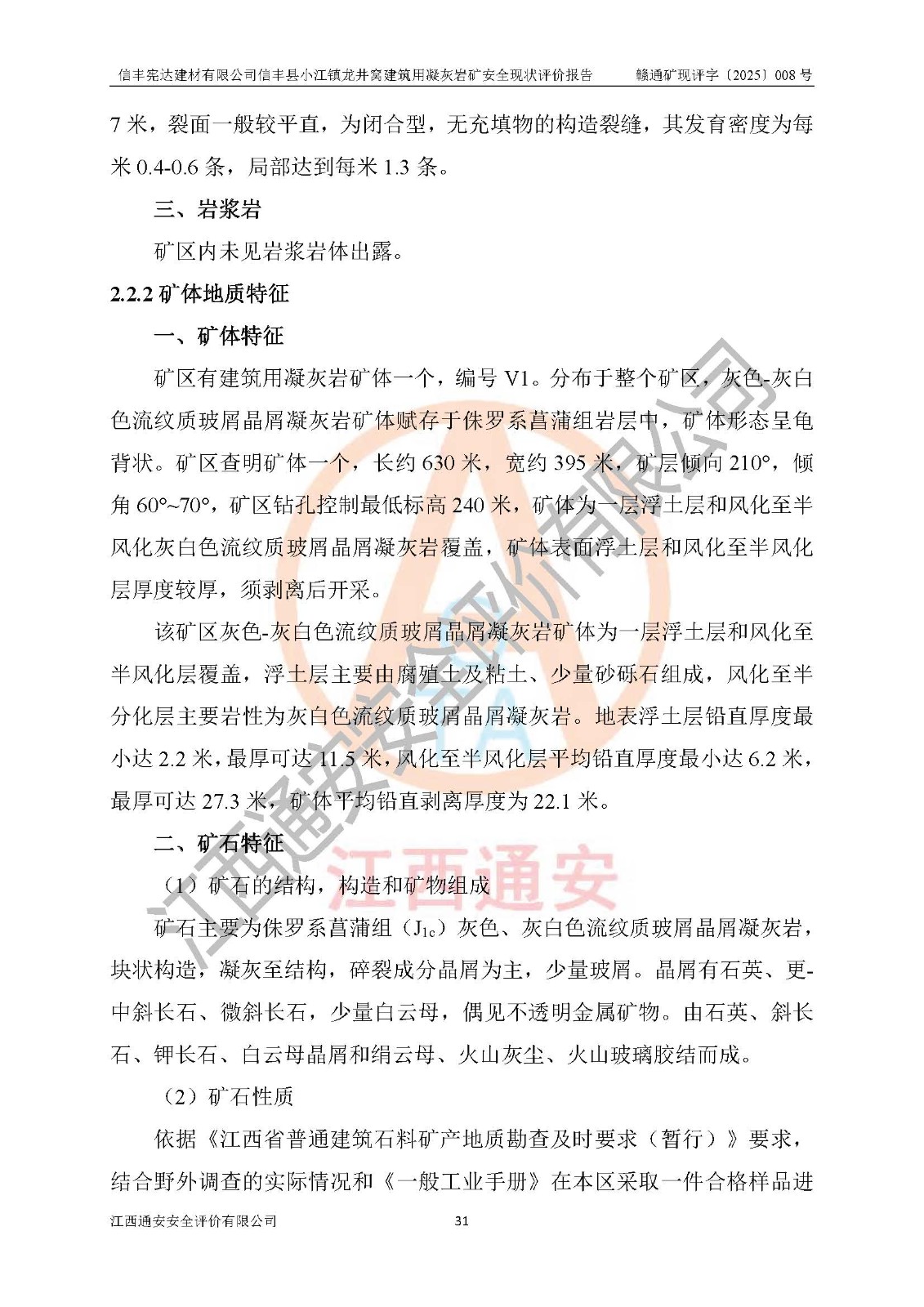 信丰宪达建材有限公司信丰县小江镇龙井窝建筑用凝灰岩矿安全现状评价报告　　赣通矿现评字〔2025〕008 号

7 米，裂面一般较平直，为闭合型，无充填物的构造裂缝，其发育密度为每米 0.4-0.6 条，局部达到每米 1.3 条。

三、岩浆岩

矿区内未见岩浆岩体出露。

2.2.2 矿体地质特征

一、矿体特征

矿区有建筑用凝灰岩矿体一个，编号 V1。分布于整个矿区，灰色-灰白色流纹质玻屑晶屑凝灰岩矿体赋存于侏罗系菖蒲组岩层中，矿体形态呈龟背状。矿区查明矿体一个，长约 630 米，宽约 395 米，矿层倾向 210°，倾角 60°~70°，矿区钻孔控制最低标高 240 米，矿体为一层浮土层和风化至半风化灰白色流纹质玻屑晶屑凝灰岩覆盖，矿体表面浮土层和风化至半风化层厚度较厚，须剥离后开采。

该矿区灰色-灰白色流纹质玻屑晶屑凝灰岩矿体为一层浮土层和风化至半风化层覆盖，浮土层主要由腐殖土及粘土、少量砂砾石组成，风化至半分化层主要岩性为灰白色流纹质玻屑晶屑凝灰岩。地表浮土层铅直厚度最小达 2.2 米，最厚可达 11.5 米，风化至半风化层平均铅直厚度最小达 6.2 米，最厚可达 27.3 米，矿体平均铅直剥离厚度为 22.1 米。

二、矿石特征

（1）矿石的结构，构造和矿物组成

矿石主要为侏罗系菖蒲组（$J_{1c}$）灰色、灰白色流纹质玻屑晶屑凝灰岩，块状构造，凝灰至结构，碎裂成分晶屑为主，少量玻屑。晶屑有石英、更-中斜长石、微斜长石，少量白云母，偶见不透明金属矿物。由石英、斜长石、钾长石、白云母晶屑和绢云母、火山灰尘、火山玻璃胶结而成。

（2）矿石性质

依据《江西省普通建筑石料矿产地质勘查及时要求（暂行）》要求，结合野外调查的实际情况和《一般工业手册》在本区采取一件合格样品进

江西通安安全评价有限公司　　31

江西通安安全评价有限公司
江西通安